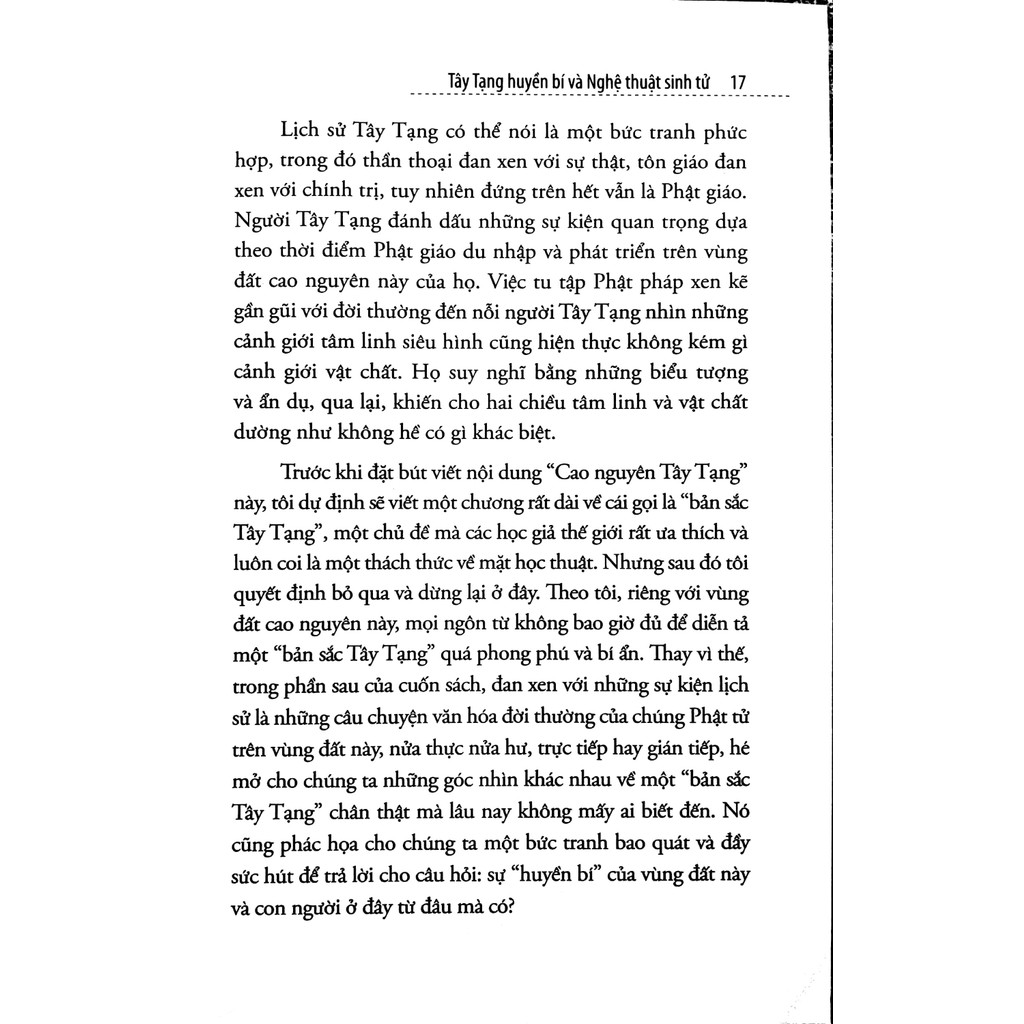 Tây Tạng huyền bí và Nghệ thuật sinh tử 17

Lịch sử Tây Tạng có thể nói là một bức tranh phức hợp, trong đó thần thoại đan xen với sự thật, tôn giáo đan xen với chính trị, tuy nhiên đứng trên hết vẫn là Phật giáo. Người Tây Tạng đánh dấu những sự kiện quan trọng dựa theo thời điểm Phật giáo du nhập và phát triển trên vùng đất cao nguyên này của họ. Việc tu tập Phật pháp xen kẽ gần gũi với đời thường đến nỗi người Tây Tạng nhìn những cảnh giới tâm linh siêu hình cũng hiện thực không kém gì cảnh giới vật chất. Họ suy nghĩ bằng những biểu tượng và ẩn dụ, qua lại, khiến cho hai chiều tâm linh và vật chất dường như không hề có gì khác biệt.

Trước khi đặt bút viết nội dung "Cao nguyên Tây Tạng" này, tôi dự định sẽ viết một chương rất dài về cái gọi là "bản sắc Tây Tạng", một chủ đề mà các học giả thế giới rất ưa thích và luôn coi là một thách thức về mặt học thuật. Nhưng sau đó tôi quyết định bỏ qua và dừng lại ở đây. Theo tôi, riêng với vùng đất cao nguyên này, mọi ngôn từ không bao giờ đủ để diễn tả một "bản sắc Tây Tạng" quá phong phú và bí ẩn. Thay vì thế, trong phần sau của cuốn sách, đan xen với những sự kiện lịch sử là những câu chuyện văn hóa đời thường của chúng Phật tử trên vùng đất này, nửa thực nửa hư, trực tiếp hay gián tiếp, hé mở cho chúng ta những góc nhìn khác nhau về một "bản sắc Tây Tạng" chân thật mà lâu nay không mấy ai biết đến. Nó cũng phác họa cho chúng ta một bức tranh bao quát và đầy sức hút để trả lời cho câu hỏi: sự "huyền bí" của vùng đất này và con người ở đây từ đâu mà có?